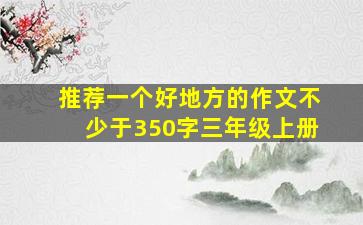 推荐一个好地方的作文不少于350字三年级上册